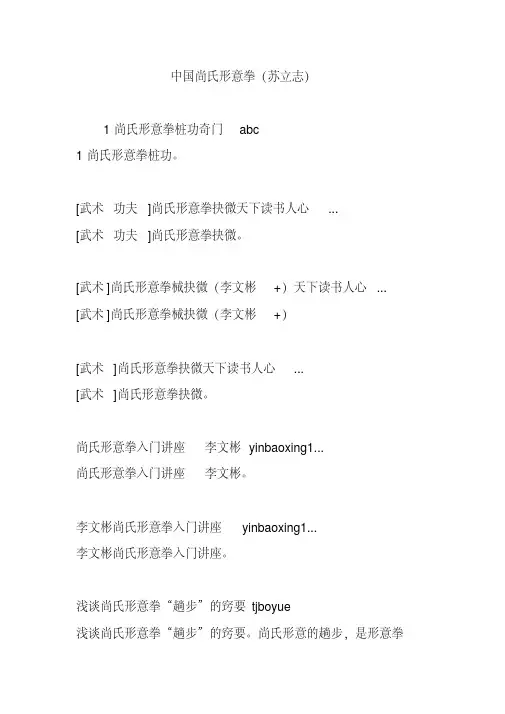 中国尚氏形意拳（苏立志）

1 尚氏形意拳桩功奇门　abc
1 尚氏形意拳桩功。

[武术　功夫　]尚氏形意拳抉微天下读书人心　...
[武术　功夫　]尚氏形意拳抉微。

[武术 ]尚氏形意拳械抉微（李文彬　+）天下读书人心　...
[武术 ]尚氏形意拳械抉微（李文彬　+）

[武术　]尚氏形意拳抉微天下读书人心　...
[武术　]尚氏形意拳抉微。

尚氏形意拳入门讲座　李文彬 yinbaoxing1...
尚氏形意拳入门讲座　李文彬。

李文彬尚氏形意拳入门讲座　yinbaoxing1...
李文彬尚氏形意拳入门讲座。

浅谈尚氏形意拳“趟步”的窍要 tjboyue
浅谈尚氏形意拳“趟步”的窍要。尚氏形意的趟步，是形意拳